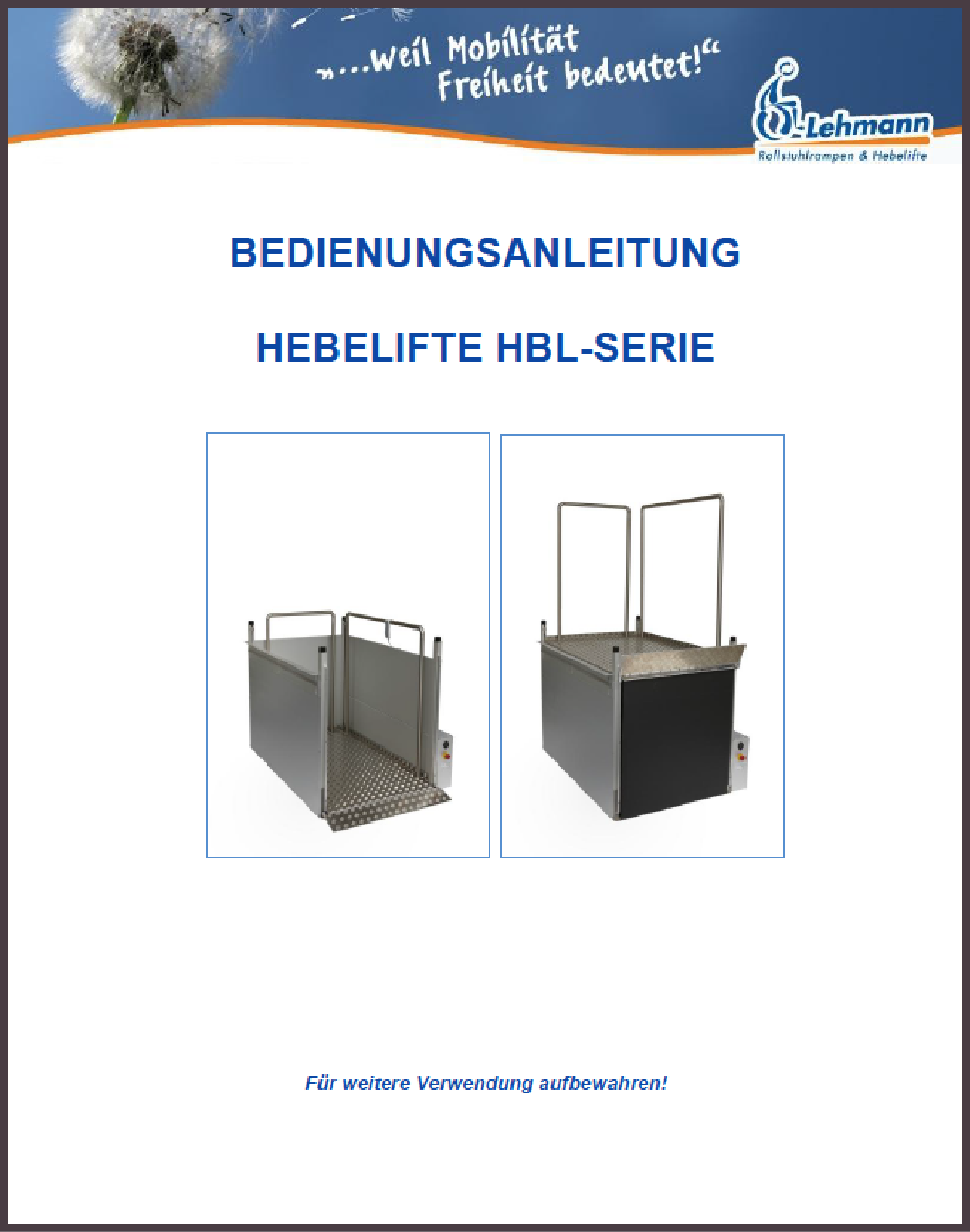 „...weil Mobilität Freiheit bedeutet!“

Lehmann
Rollstuhlrampen & Hebelifte

BEDIENUNGSANLEITUNG

HEBELIFTE HBL-SERIE

Für weitere Verwendung aufbewahren!